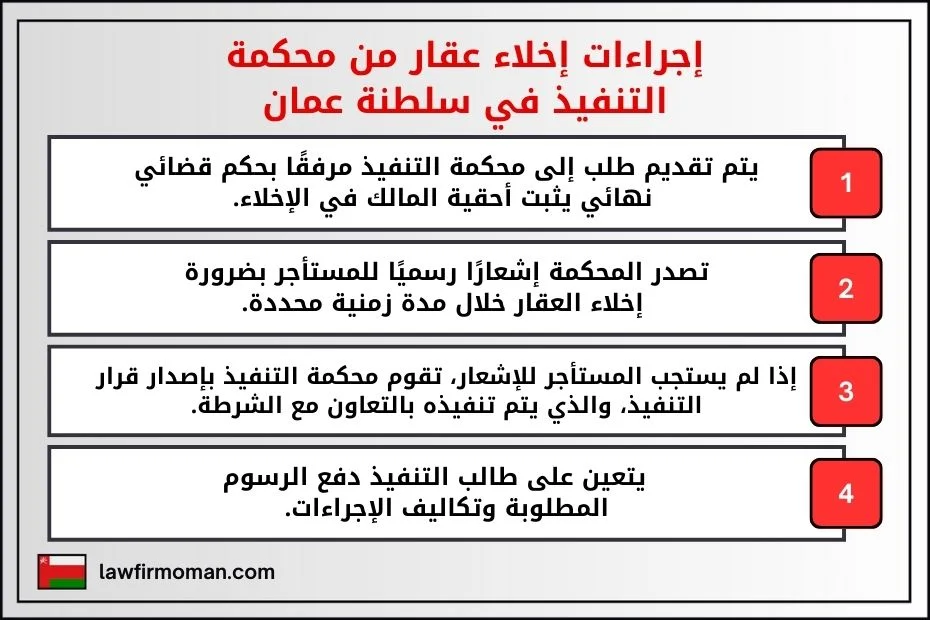 إجراءات إخلاء عقار من محكمة التنفيذ في سلطنة عمان

1
يتم تقديم طلب إلى محكمة التنفيذ مرفقًا بحكم قضائي نهائي يثبت أحقية المالك في الإخلاء.

2
تصدر المحكمة إشعارًا رسميًا للمستأجر بضرورة إخلاء العقار خلال مدة زمنية محددة.

3
إذا لم يستجب المستأجر للإشعار، تقوم محكمة التنفيذ بإصدار قرار التنفيذ، والذي يتم تنفيذه بالتعاون مع الشرطة.

4
يتعين على طالب التنفيذ دفع الرسوم المطلوبة وتكاليف الإجراءات.

lawfirmoman.com